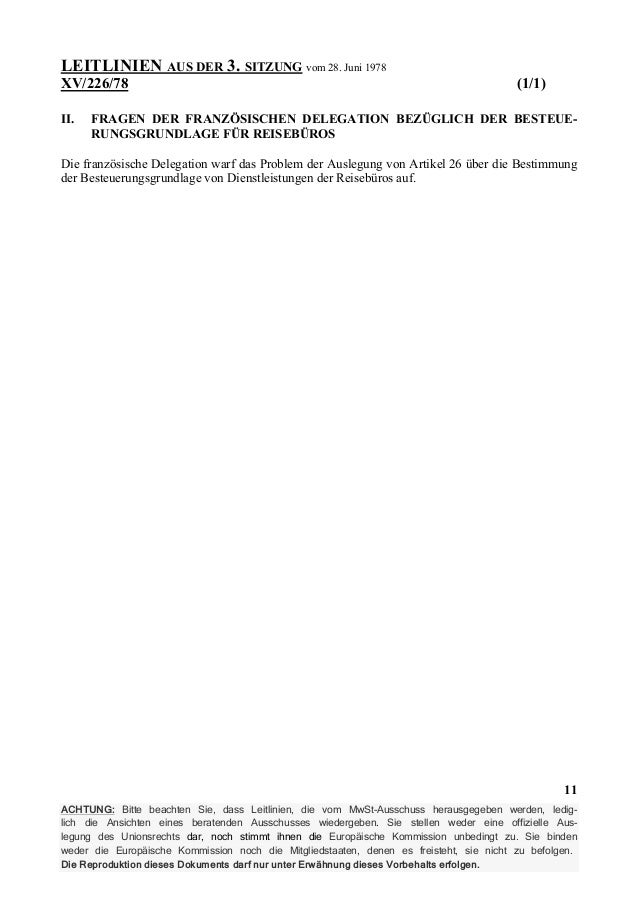 LEITLINIEN AUS DER 3. SITZUNG vom 28. Juni 1978
XV/226/78 (1/1)

II. FRAGEN DER FRANZÖSISCHEN DELEGATION BEZÜGLICH DER BESTEUERUNGSGRUNDLAGE FÜR REISEBÜROS

Die französische Delegation warf das Problem der Auslegung von Artikel 26 über die Bestimmung der Besteuerungsgrundlage von Dienstleistungen der Reisebüros auf.

11

ACHTUNG: Bitte beachten Sie, dass Leitlinien, die vom MwSt-Ausschuss herausgegeben werden, lediglich die Ansichten eines beratenden Ausschusses wiedergeben. Sie stellen weder eine offizielle Auslegung des Unionsrechts dar, noch stimmt ihnen die Europäische Kommission unbedingt zu. Sie binden weder die Europäische Kommission noch die Mitgliedstaaten, denen es freisteht, sie nicht zu befolgen. Die Reproduktion dieses Dokuments darf nur unter Erwähnung dieses Vorbehalts erfolgen.